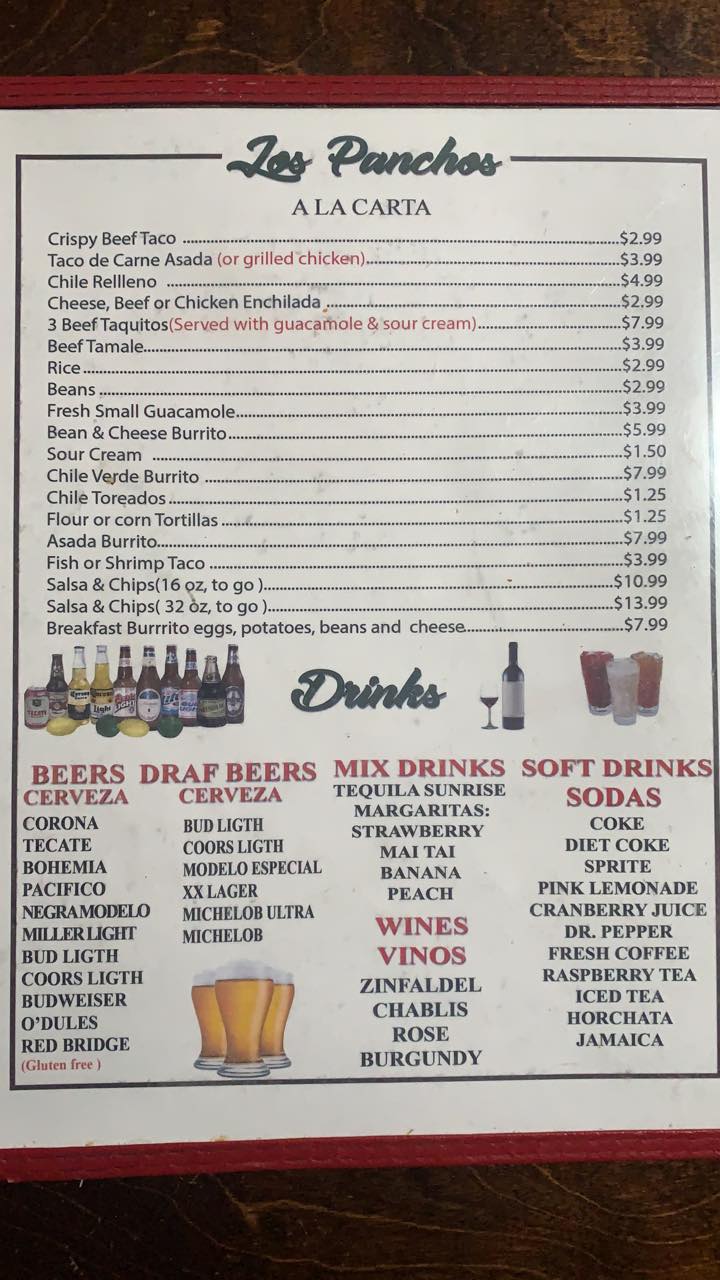 Los Panchos

A LA CARTA

Crispy Beef Taco $2.99
Taco de Carne Asada (or grilled chicken) $3.99
Chile Rellleno $4.99
Cheese, Beef or Chicken Enchilada $2.99
3 Beef Taquitos(Served with guacamole & sour cream) $7.99
Beef Tamale $3.99
Rice $2.99
Beans $2.99
Fresh Small Guacamole $3.99
Bean & Cheese Burrito $5.99
Sour Cream $1.50
Chile Verde Burrito $7.99
Chile Toreados $1.25
Flour or corn Tortillas $1.25
Asada Burrito $7.99
Fish or Shrimp Taco $3.99
Salsa & Chips(16 oz, to go ) $10.99
Salsa & Chips( 32 oz, to go ) $13.99
Breakfast Burrrito eggs, potatoes, beans and cheese $7.99

Drinks

BEERS
CERVEZA
CORONA
TECATE
BOHEMIA
PACIFICO
NEGRA MODELO
MILLER LIGHT
BUD LIGTH
COORS LIGTH
BUDWEISER
O'DULES
RED BRIDGE
(Gluten free )

DRAF BEERS
CERVEZA
BUD LIGTH
COORS LIGTH
MODELO ESPECIAL
XX LAGER
MICHELOB ULTRA
MICHELOB

MIX DRINKS
TEQUILA SUNRISE
MARGARITAS:
STRAWBERRY
MAI TAI
BANANA
PEACH

WINES
VINOS
ZINFALDEL
CHABLIS
ROSE
BURGUNDY

SOFT DRINKS
SODAS
COKE
DIET COKE
SPRITE
PINK LEMONADE
CRANBERRY JUICE
DR. PEPPER
FRESH COFFEE
RASPBERRY TEA
ICED TEA
HORCHATA
JAMAICA